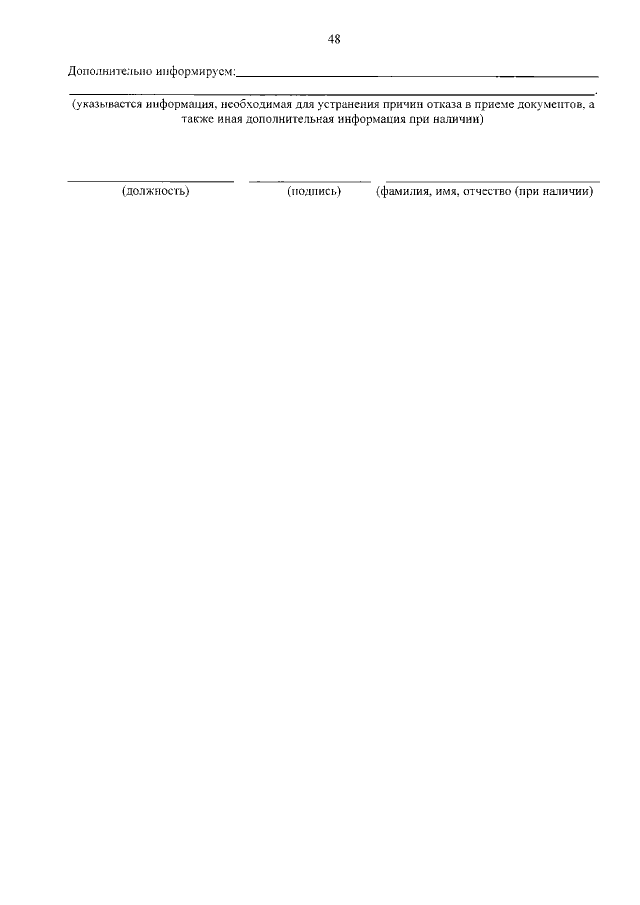 48

Дополнительно информируем:____

____.

(указывается информация, необходимая для устранения причин отказа в приеме документов, а также иная дополнительная информация при наличии)

____ ____ ____
(должность) (подпись) (фамилия, имя, отчество (при наличии)